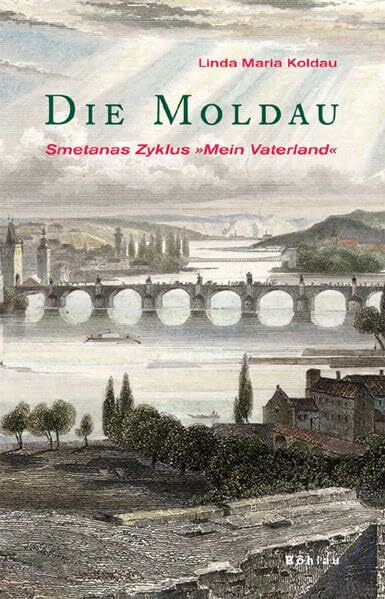 Linda Maria Koldau

DIE MOLDAU

Smetanas Zyklus »Mein Vaterland«

Böhlau